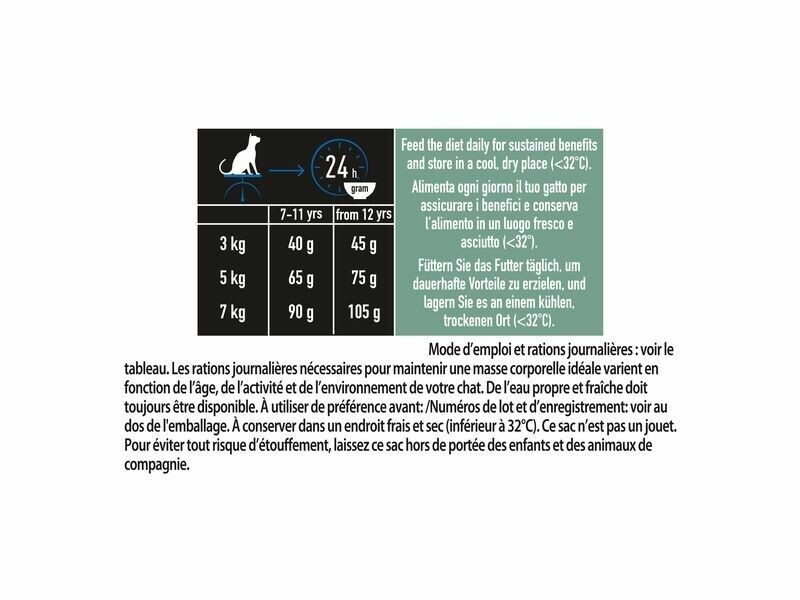 24 h
gram

|  | 7-11 yrs | from 12 yrs |
|---|---|---|
| 3 kg | 40 g | 45 g |
| 5 kg | 65 g | 75 g |
| 7 kg | 90 g | 105 g |

Feed the diet daily for sustained benefits and store in a cool, dry place (<32°C).

Alimenta ogni giorno il tuo gatto per assicurare i benefici e conserva l'alimento in un luogo fresco e asciutto (<32°).

Füttern Sie das Futter täglich, um dauerhafte Vorteile zu erzielen, und lagern Sie es an einem kühlen, trockenen Ort (<32°C).

Mode d'emploi et rations journalières : voir le tableau. Les rations journalières nécessaires pour maintenir une masse corporelle idéale varient en fonction de l'âge, de l'activité et de l'environnement de votre chat. De l'eau propre et fraîche doit toujours être disponible. À utiliser de préférence avant: /Numéros de lot et d'enregistrement: voir au dos de l'emballage. À conserver dans un endroit frais et sec (inférieur à 32°C). Ce sac n'est pas un jouet. Pour éviter tout risque d'étouffement, laissez ce sac hors de portée des enfants et des animaux de compagnie.